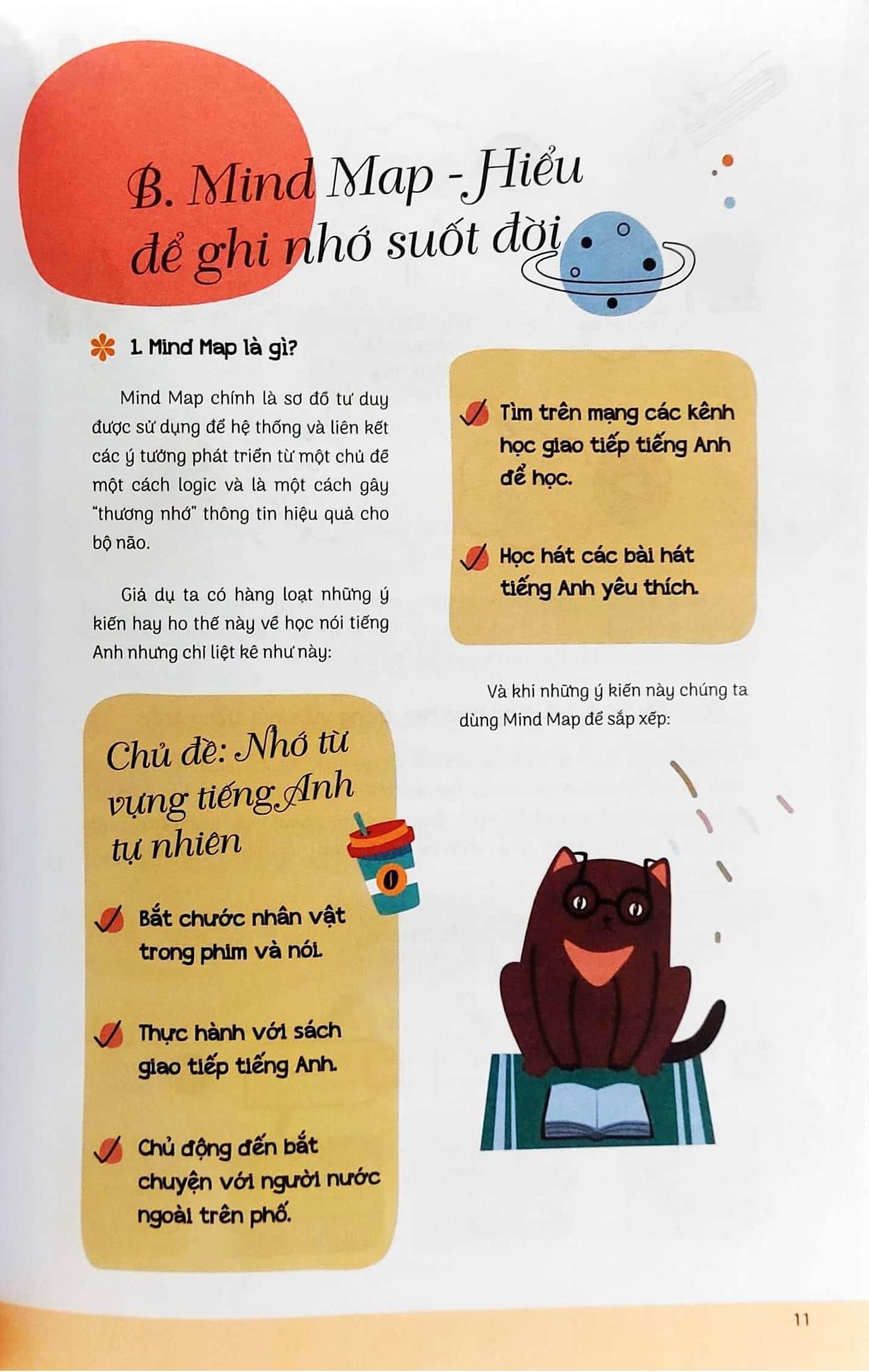 B. Mind Map - Hiểu để ghi nhớ suốt đời

1. Mind Map là gì?

Mind Map chính là sơ đồ tư duy được sử dụng để hệ thống và liên kết các ý tưởng phát triển từ một chủ đề một cách logic và là một cách gây "thương nhớ" thông tin hiệu quả cho bộ não.

Giả dụ ta có hàng loạt những ý kiến hay ho thế này về học nói tiếng Anh nhưng chỉ liệt kê như này:

Chủ đề: Nhớ từ vựng tiếng Anh tự nhiên

Bắt chước nhân vật trong phim và nói.

Thực hành với sách giao tiếp tiếng Anh.

Chủ động đến bắt chuyện với người nước ngoài trên phố.

Tìm trên mạng các kênh học giao tiếp tiếng Anh để học.

Học hát các bài hát tiếng Anh yêu thích.

Và khi những ý kiến này chúng ta dùng Mind Map để sắp xếp:

11